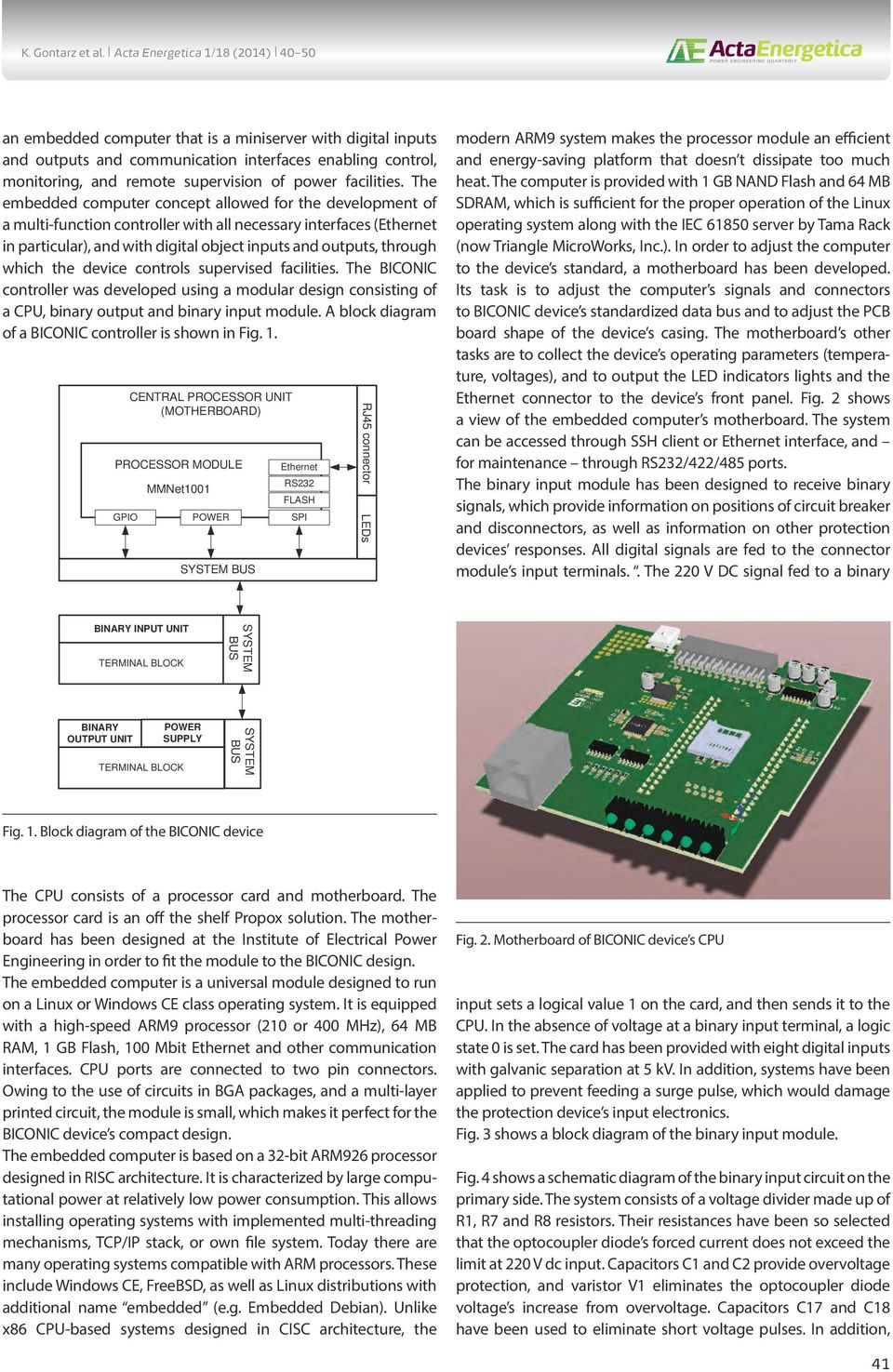 K. Gontarz et al. | Acta Energetica 1/18 (2014) | 40–50

ActaEnergetica
POWER ENGINEERING QUARTERLY

an embedded computer that is a miniserver with digital inputs and outputs and communication interfaces enabling control, monitoring, and remote supervision of power facilities. The embedded computer concept allowed for the development of a multi-function controller with all necessary interfaces (Ethernet in particular), and with digital object inputs and outputs, through which the device controls supervised facilities. The BICONIC controller was developed using a modular design consisting of a CPU, binary output and binary input module. A block diagram of a BICONIC controller is shown in Fig. 1.

CENTRAL PROCESSOR UNIT (MOTHERBOARD)
PROCESSOR MODULE
MMNet1001
GPIO
POWER
Ethernet
RS232
FLASH
SPI
SYSTEM BUS
RJ45 connector
LEDs

BINARY INPUT UNIT
TERMINAL BLOCK
SYSTEM BUS

BINARY OUTPUT UNIT
POWER SUPPLY
TERMINAL BLOCK
SYSTEM BUS

Fig. 1. Block diagram of the BICONIC device

The CPU consists of a processor card and motherboard. The processor card is an off the shelf Propox solution. The motherboard has been designed at the Institute of Electrical Power Engineering in order to fit the module to the BICONIC design.
The embedded computer is a universal module designed to run on a Linux or Windows CE class operating system. It is equipped with a high-speed ARM9 processor (210 or 400 MHz), 64 MB RAM, 1 GB Flash, 100 Mbit Ethernet and other communication interfaces. CPU ports are connected to two pin connectors. Owing to the use of circuits in BGA packages, and a multi-layer printed circuit, the module is small, which makes it perfect for the BICONIC device's compact design.
The embedded computer is based on a 32-bit ARM926 processor designed in RISC architecture. It is characterized by large computational power at relatively low power consumption. This allows installing operating systems with implemented multi-threading mechanisms, TCP/IP stack, or own file system. Today there are many operating systems compatible with ARM processors. These include Windows CE, FreeBSD, as well as Linux distributions with additional name "embedded" (e.g. Embedded Debian). Unlike x86 CPU-based systems designed in CISC architecture, the

modern ARM9 system makes the processor module an efficient and energy-saving platform that doesn't dissipate too much heat. The computer is provided with 1 GB NAND Flash and 64 MB SDRAM, which is sufficient for the proper operation of the Linux operating system along with the IEC 61850 server by Tama Rack (now Triangle MicroWorks, Inc.). In order to adjust the computer to the device's standard, a motherboard has been developed. Its task is to adjust the computer's signals and connectors to BICONIC device's standardized data bus and to adjust the PCB board shape of the device's casing. The motherboard's other tasks are to collect the device's operating parameters (temperature, voltages), and to output the LED indicators lights and the Ethernet connector to the device's front panel. Fig. 2 shows a view of the embedded computer's motherboard. The system can be accessed through SSH client or Ethernet interface, and – for maintenance – through RS232/422/485 ports.
The binary input module has been designed to receive binary signals, which provide information on positions of circuit breaker and disconnectors, as well as information on other protection devices' responses. All digital signals are fed to the connector module's input terminals. ". The 220 V DC signal fed to a binary

Fig. 2. Motherboard of BICONIC device's CPU

input sets a logical value 1 on the card, and then sends it to the CPU. In the absence of voltage at a binary input terminal, a logic state 0 is set. The card has been provided with eight digital inputs with galvanic separation at 5 kV. In addition, systems have been applied to prevent feeding a surge pulse, which would damage the protection device's input electronics.
Fig. 3 shows a block diagram of the binary input module.

Fig. 4 shows a schematic diagram of the binary input circuit on the primary side. The system consists of a voltage divider made up of R1, R7 and R8 resistors. Their resistances have been so selected that the optocoupler diode's forced current does not exceed the limit at 220 V dc input. Capacitors C1 and C2 provide overvoltage protection, and varistor V1 eliminates the optocoupler diode voltage's increase from overvoltage. Capacitors C17 and C18 have been used to eliminate short voltage pulses. In addition,

41